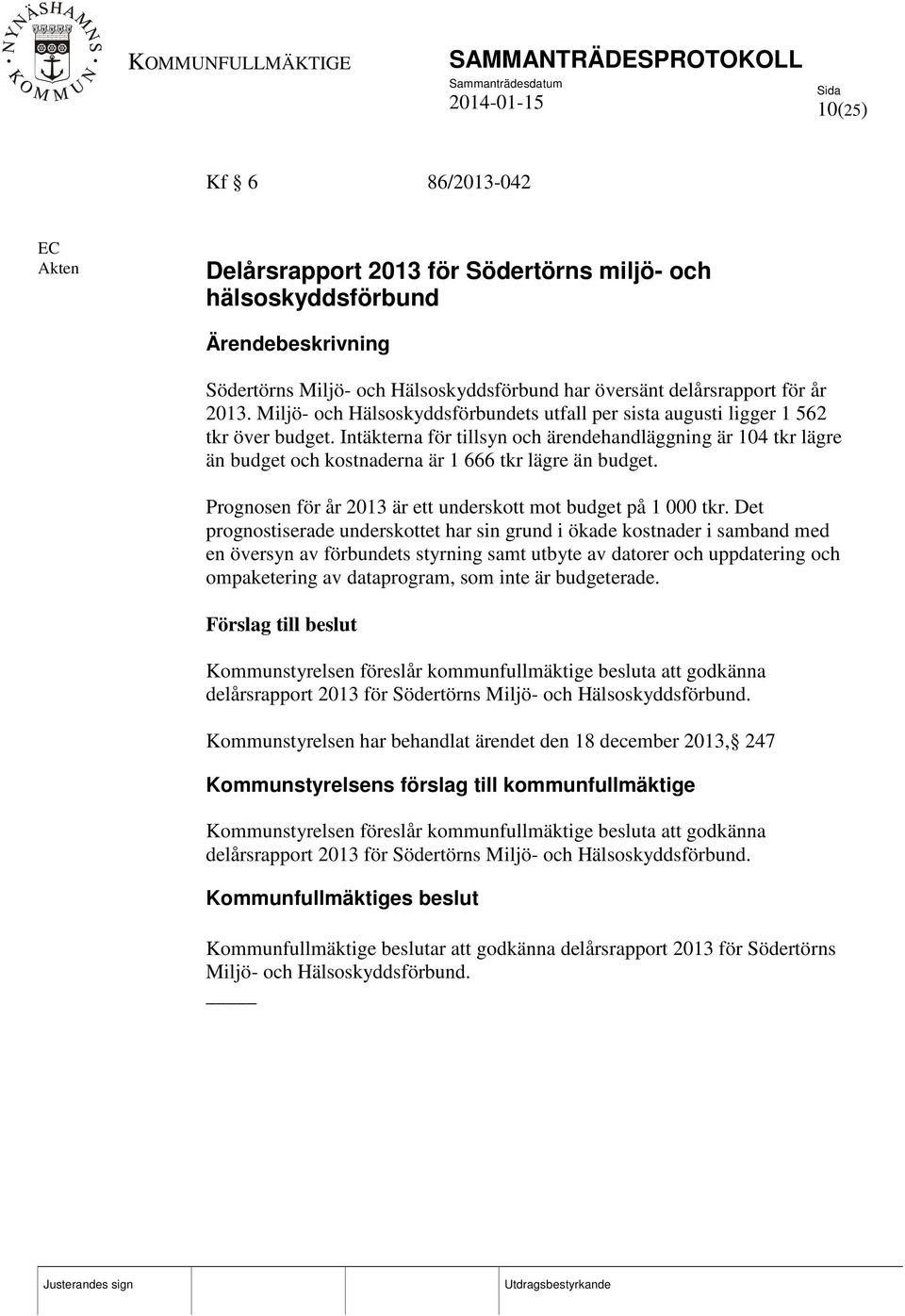 NYNÄSHAMNS KOMMUN

KOMMUNFULLMÄKTIGE

SAMMANTRÄDESPROTOKOLL

Sammanträdesdatum
2014-01-15

Sida
10(25)

Kf 6 86/2013-042

EC
Akten

Delårsrapport 2013 för Södertörns miljö- och hälsoskyddsförbund

Ärendebeskrivning

Södertörns Miljö- och Hälsoskyddsförbund har översänt delårsrapport för år 2013. Miljö- och Hälsoskyddsförbundets utfall per sista augusti ligger 1 562 tkr över budget. Intäkterna för tillsyn och ärendehandläggning är 104 tkr lägre än budget och kostnaderna är 1 666 tkr lägre än budget.

Prognosen för år 2013 är ett underskott mot budget på 1 000 tkr. Det prognostiserade underskottet har sin grund i ökade kostnader i samband med en översyn av förbundets styrning samt utbyte av datorer och uppdatering och ompaketering av dataprogram, som inte är budgeterade.

Förslag till beslut

Kommunstyrelsen föreslår kommunfullmäktige besluta att godkänna delårsrapport 2013 för Södertörns Miljö- och Hälsoskyddsförbund.

Kommunstyrelsen har behandlat ärendet den 18 december 2013, 247

Kommunstyrelsens förslag till kommunfullmäktige

Kommunstyrelsen föreslår kommunfullmäktige besluta att godkänna delårsrapport 2013 för Södertörns Miljö- och Hälsoskyddsförbund.

Kommunfullmäktiges beslut

Kommunfullmäktige beslutar att godkänna delårsrapport 2013 för Södertörns Miljö- och Hälsoskyddsförbund.

Justerandes sign

Utdragsbestyrkande